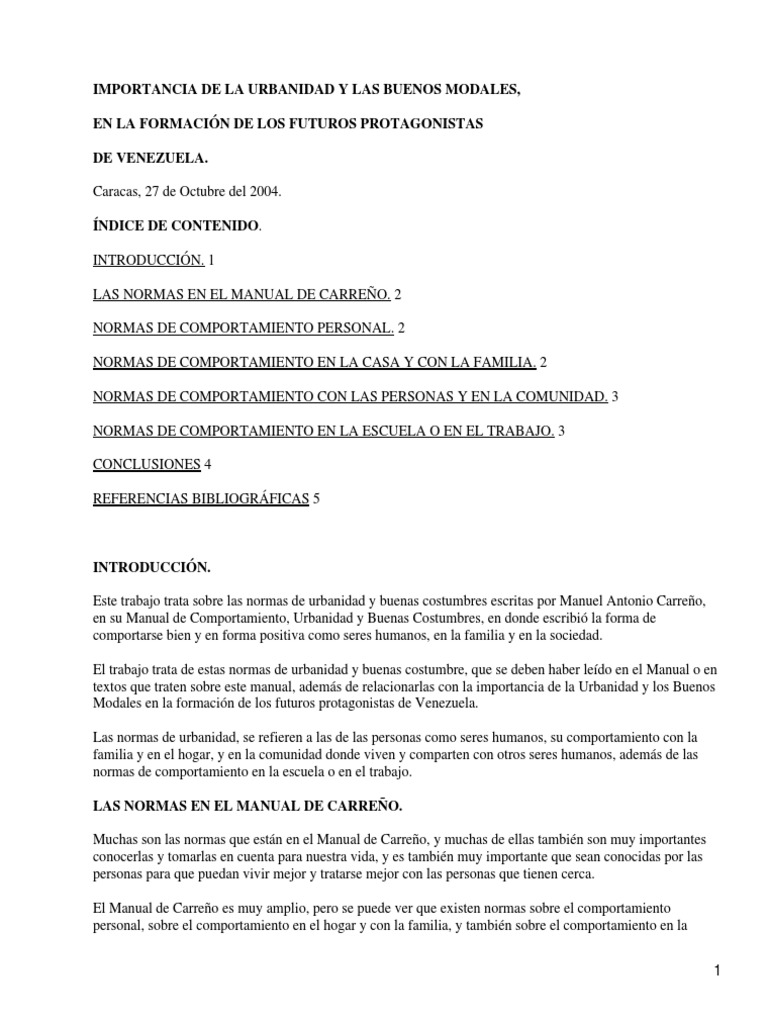 IMPORTANCIA DE LA URBANIDAD Y LAS BUENOS MODALES,

EN LA FORMACIÓN DE LOS FUTUROS PROTAGONISTAS

DE VENEZUELA.

Caracas, 27 de Octubre del 2004.

ÍNDICE DE CONTENIDO.

INTRODUCCIÓN. 1

LAS NORMAS EN EL MANUAL DE CARREÑO. 2

NORMAS DE COMPORTAMIENTO PERSONAL. 2

NORMAS DE COMPORTAMIENTO EN LA CASA Y CON LA FAMILIA. 2

NORMAS DE COMPORTAMIENTO CON LAS PERSONAS Y EN LA COMUNIDAD. 3

NORMAS DE COMPORTAMIENTO EN LA ESCUELA O EN EL TRABAJO. 3

CONCLUSIONES 4

REFERENCIAS BIBLIOGRÁFICAS 5

INTRODUCCIÓN.

Este trabajo trata sobre las normas de urbanidad y buenas costumbres escritas por Manuel Antonio Carreño, en su Manual de Comportamiento, Urbanidad y Buenas Costumbres, en donde escribió la forma de comportarse bien y en forma positiva como seres humanos, en la familia y en la sociedad.

El trabajo trata de estas normas de urbanidad y buenas costumbre, que se deben haber leído en el Manual o en textos que traten sobre este manual, además de relacionarlas con la importancia de la Urbanidad y los Buenos Modales en la formación de los futuros protagonistas de Venezuela.

Las normas de urbanidad, se refieren a las de las personas como seres humanos, su comportamiento con la familia y en el hogar, y en la comunidad donde viven y comparten con otros seres humanos, además de las normas de comportamiento en la escuela o en el trabajo.

LAS NORMAS EN EL MANUAL DE CARREÑO.

Muchas son las normas que están en el Manual de Carreño, y muchas de ellas también son muy importantes conocerlas y tomarlas en cuenta para nuestra vida, y es también muy importante que sean conocidas por las personas para que puedan vivir mejor y tratarse mejor con las personas que tienen cerca.

El Manual de Carreño es muy amplio, pero se puede ver que existen normas sobre el comportamiento personal, sobre el comportamiento en el hogar y con la familia, y también sobre el comportamiento en la

1